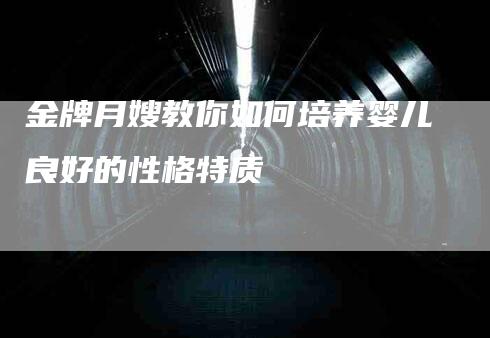 金牌月嫂教你如何培养婴儿良好的性格特质